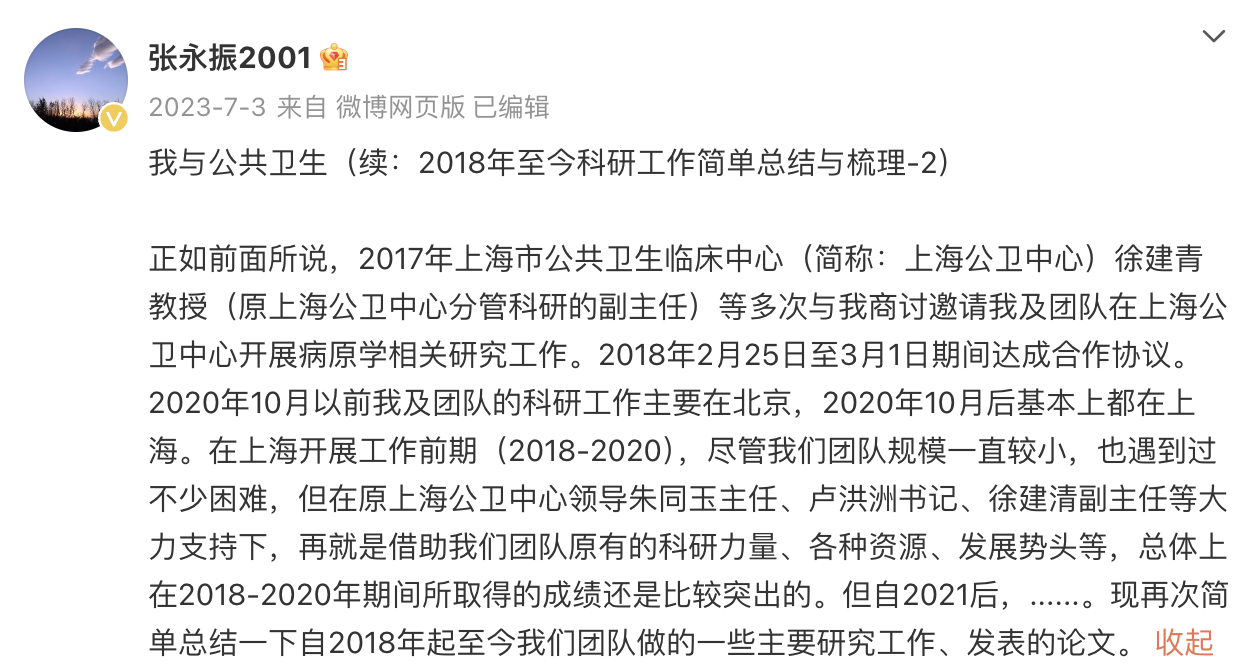 张永振2001

2023-7-3 来自 微博网页版 已编辑

我与公共卫生（续：2018年至今科研工作简单总结与梳理-2）

正如前面所说，2017年上海市公共卫生临床中心（简称：上海公卫中心）徐建青教授（原上海公卫中心分管科研的副主任）等多次与我商讨邀请我及团队在上海公卫中心开展病原学相关研究工作。2018年2月25日至3月1日期间达成合作协议。2020年10月以前我及团队的科研工作主要在北京，2020年10月后基本上都在上海。在上海开展工作前期（2018-2020），尽管我们团队规模一直较小，也遇到过不少困难，但在原上海公卫中心领导朱同玉主任、卢洪洲书记、徐建清副主任等大力支持下，再就是借助我们团队原有的科研力量、各种资源、发展势头等，总体上在2018-2020年期间所取得的成绩还是比较突出的。但自2021后，……。现再次简单总结一下自2018年起至今我们团队做的一些主要研究工作、发表的论文。 收起